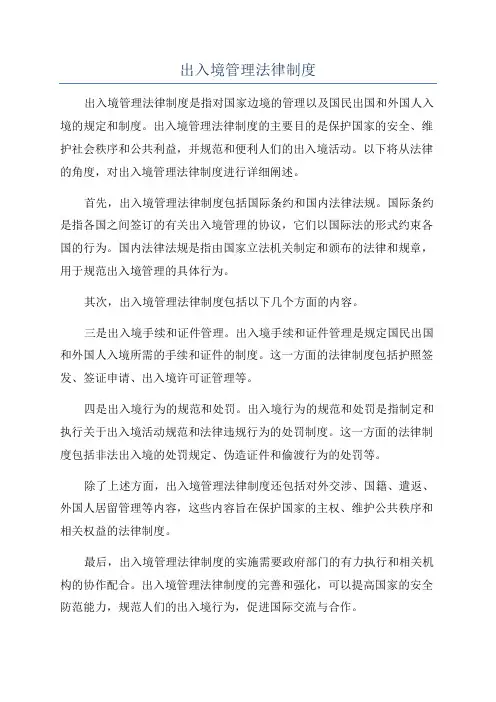 出入境管理法律制度

出入境管理法律制度是指对国家边境的管理以及国民出国和外国人入境的规定和制度。出入境管理法律制度的主要目的是保护国家的安全、维护社会秩序和公共利益，并规范和便利人们的出入境活动。以下将从法律的角度，对出入境管理法律制度进行详细阐述。

首先，出入境管理法律制度包括国际条约和国内法律法规。国际条约是指各国之间签订的有关出入境管理的协议，它们以国际法的形式约束各国的行为。国内法律法规是指由国家立法机关制定和颁布的法律和规章，用于规范出入境管理的具体行为。

其次，出入境管理法律制度包括以下几个方面的内容。

三是出入境手续和证件管理。出入境手续和证件管理是规定国民出国和外国人入境所需的手续和证件的制度。这一方面的法律制度包括护照签发、签证申请、出入境许可证管理等。

四是出入境行为的规范和处罚。出入境行为的规范和处罚是指制定和执行关于出入境活动规范和法律违规行为的处罚制度。这一方面的法律制度包括非法出入境的处罚规定、伪造证件和偷渡行为的处罚等。

除了上述方面，出入境管理法律制度还包括对外交涉、国籍、遣返、外国人居留管理等内容，这些内容旨在保护国家的主权、维护公共秩序和相关权益的法律制度。

最后，出入境管理法律制度的实施需要政府部门的有力执行和相关机构的协作配合。出入境管理法律制度的完善和强化，可以提高国家的安全防范能力，规范人们的出入境行为，促进国际交流与合作。